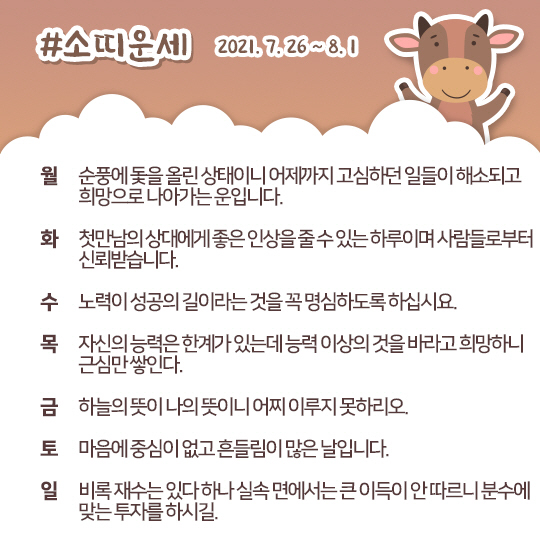 #소띠운세 2021. 7. 26 ~ 8. 1

월 순풍에 돛을 올린 상태이니 어제까지 고심하던 일들이 해소되고 희망으로 나아가는 운입니다.

화 첫만남의 상대에게 좋은 인상을 줄 수 있는 하루이며 사람들로부터 신뢰받습니다.

수 노력이 성공의 길이라는 것을 꼭 명심하도록 하십시요.

목 자신의 능력은 한계가 있는데 능력 이상의 것을 바라고 희망하니 근심만 쌓인다.

금 하늘의 뜻이 나의 뜻이니 어찌 이루지 못하리오.

토 마음에 중심이 없고 흔들림이 많은 날입니다.

일 비록 재수는 있다 하나 실속 면에서는 큰 이득이 안 따르니 분수에 맞는 투자를 하시길.